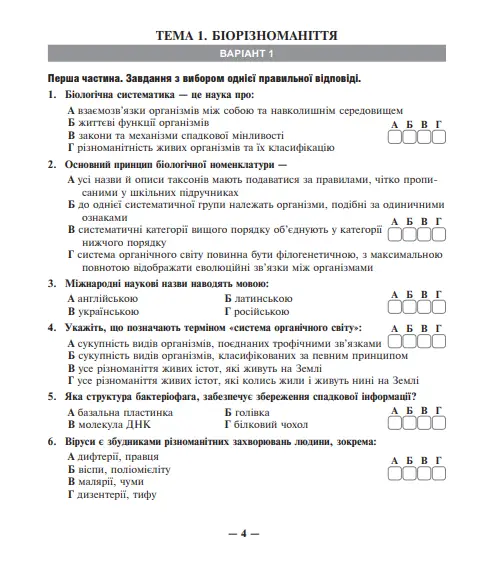 ТЕМА 1. БІОРІЗНОМАНІТТЯ

ВАРІАНТ 1

Перша частина. Завдання з вибором однієї правильної відповіді.

1. Біологічна систематика — це наука про:

А взаємозв'язки організмів між собою та навколишнім середовищем
Б життєві функції організмів
В закони та механізми спадкової мінливості
Г різноманітність живих організмів та їх класифікацію

А Б В Г

2. Основний принцип біологічної номенклатури —

А усі назви й описи таксонів мають подаватися за правилами, чітко прописаними у шкільних підручниках
Б до однієї систематичної групи належать організми, подібні за одиничними ознаками
В систематичні категорії вищого порядку об'єднують у категорії нижчого порядку
Г система органічного світу повинна бути філогенетичною, з максимальною повнотою відображати еволюційні зв'язки між організмами

А Б В Г

3. Міжнародні наукові назви наводять мовою:

А англійською
Б латинською
В українською
Г російською

А Б В Г

4. Укажіть, що позначають терміном «система органічного світу»:

А сукупність видів організмів, поєднаних трофічними зв'язками
Б сукупність видів організмів, класифікованих за певним принципом
В усе різноманіття живих істот, які живуть на Землі
Г усе різноманіття живих істот, які колись жили і живуть нині на Землі

А Б В Г

5. Яка структура бактеріофага, забезпечує збереження спадкової інформації?

А базальна пластинка
Б голівка
В молекула ДНК
Г білковий чохол

А Б В Г

6. Віруси є збудниками різноманітних захворювань людини, зокрема:

А дифтерії, правця
Б віспи, поліомієліту
В малярії, чуми
Г дизентерії, тифу

А Б В Г

— 4 —